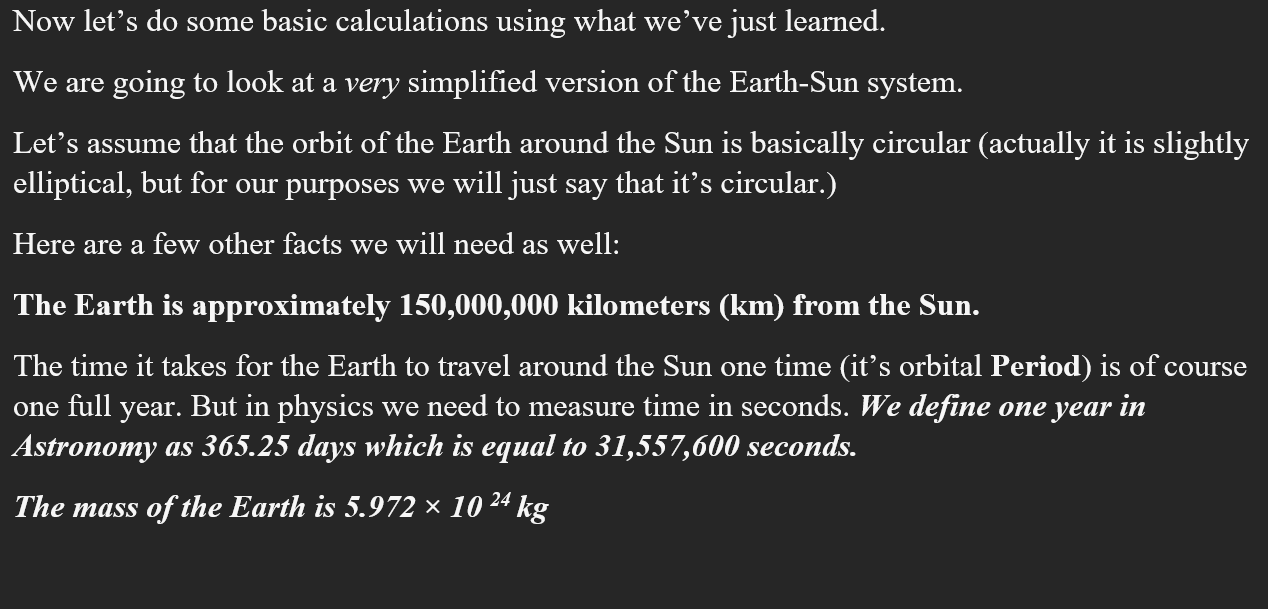 Now let's do some basic calculations using what we've just learned.

We are going to look at a very simplified version of the Earth-Sun system.

Let's assume that the orbit of the Earth around the Sun is basically circular (actually it is slightly elliptical, but for our purposes we will just say that it's circular.)

Here are a few other facts we will need as well:

The Earth is approximately 150,000,000 kilometers (km) from the Sun.

The time it takes for the Earth to travel around the Sun one time (it's orbital Period) is of course one full year. But in physics we need to measure time in seconds. We define one year in Astronomy as 365.25 days which is equal to 31,557,600 seconds.

The mass of the Earth is $5.972 \times 10^{24}$ kg